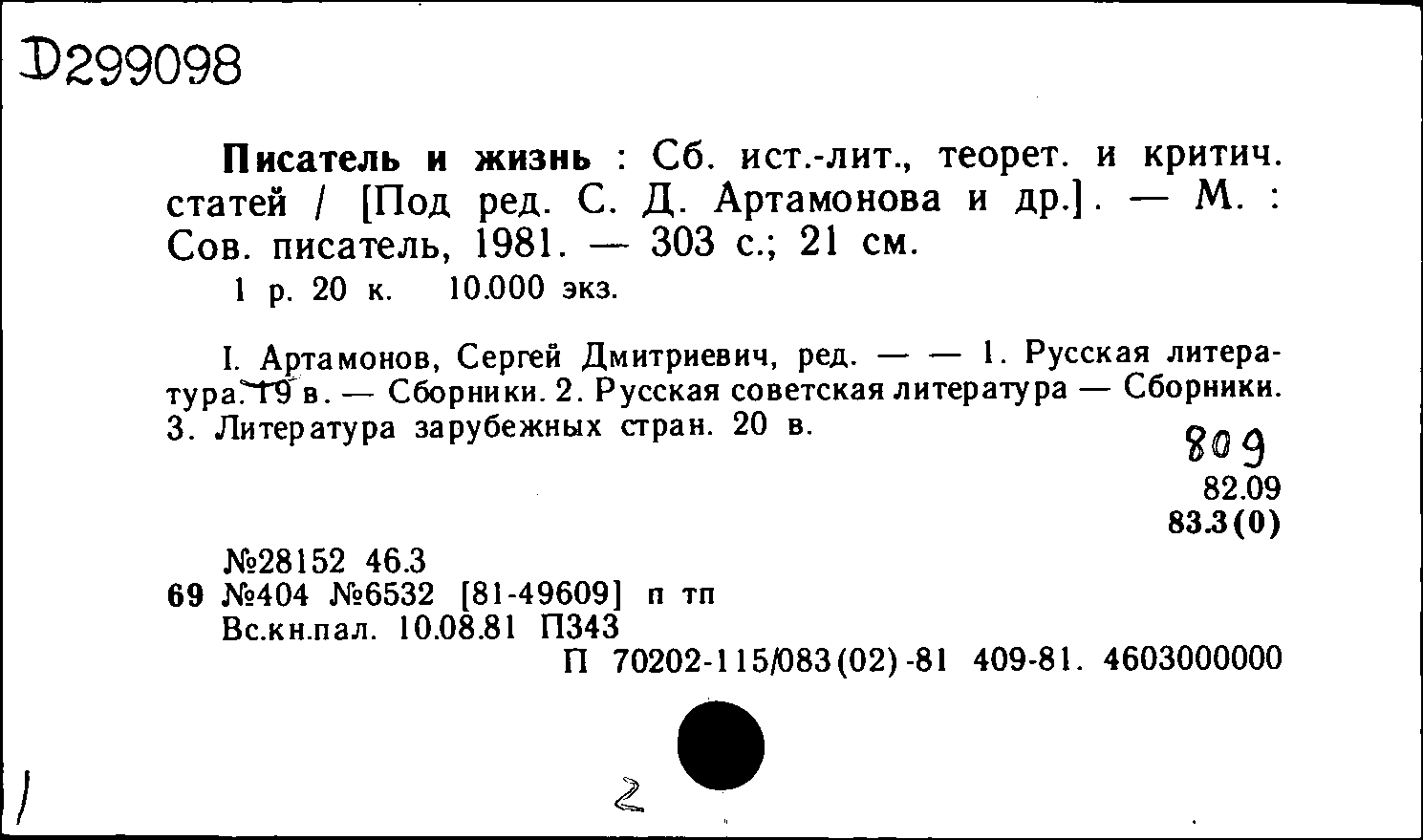 D299098

Писатель и жизнь : Сб. ист.-лит., теорет. и критич. статей / [Под ред. С. Д. Артамонова и др.]. — М. : Сов. писатель, 1981. — 303 с.; 21 см.
1 р. 20 к. 10.000 экз.

I. Артамонов, Сергей Дмитриевич, ред. — — 1. Русская литература. 19 в. — Сборники. 2. Русская советская литература — Сборники. 3. Литература зарубежных стран. 20 в.

809
82.09
83.3(0)

№28152 46.3
69 №404 №6532 [81-49609] п тп
Вс.кн.пал. 10.08.81 П343
П 70202-115/083(02)-81 409-81. 4603000000

2